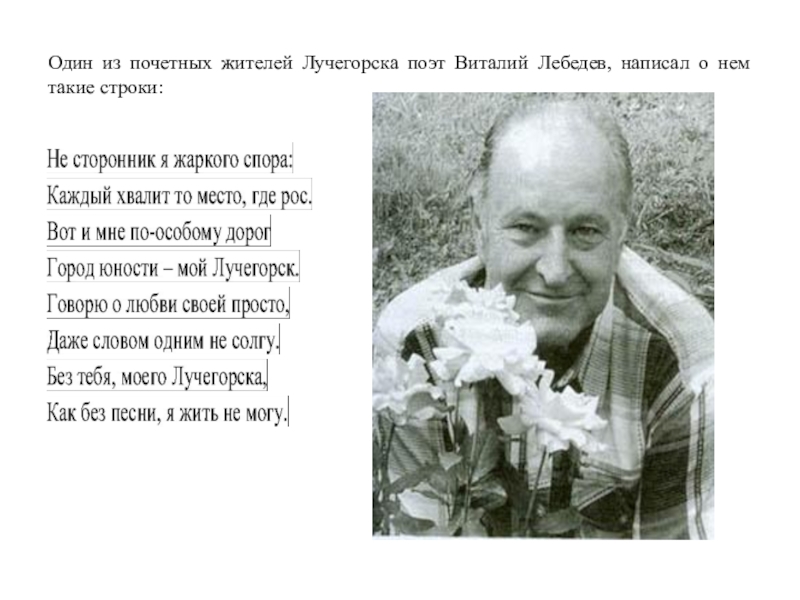 Один из почетных жителей Лучегорска поэт Виталий Лебедев, написал о нем такие строки:

Не сторонник я жаркого спора:
Каждый хвалит то место, где рос.
Вот и мне по-особому дорог
Город юности – мой Лучегорск.
Говорю о любви своей просто,
Даже словом одним не солгу.
Без тебя, моего Лучегорска,
Как без песни, я жить не могу.